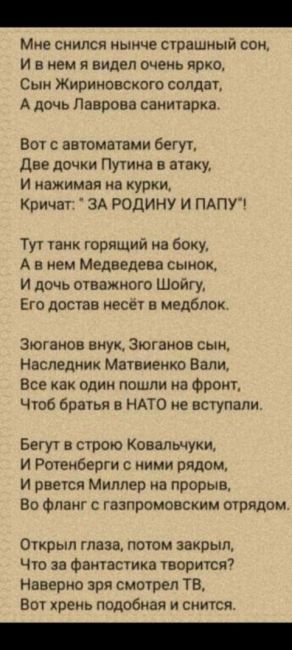 Мне снился нынче страшный сон,
И в нем я видел очень ярко,
Сын Жириновского солдат,
А дочь Лаврова санитарка.

Вот с автоматами бегут,
Две дочки Путина в атаку,
И нажимая на курки,
Кричат: " ЗА РОДИНУ И ПАПУ"!

Тут танк горящий на боку,
А в нем Медведева сынок,
И дочь отважного Шойгу,
Его достав несёт в медблок.

Зюганов внук, Зюганов сын,
Наследник Матвиенко Вали,
Все как один пошли на фронт,
Чтоб братья в НАТО не вступали.

Бегут в строю Ковальчуки,
И Ротенберги с ними рядом,
И рвется Миллер на прорыв,
Во фланг с газпромовским отрядом.

Открыл глаза, потом закрыл,
Что за фантастика творится?
Наверно зря смотрел ТВ,
Вот хрень подобная и снится.